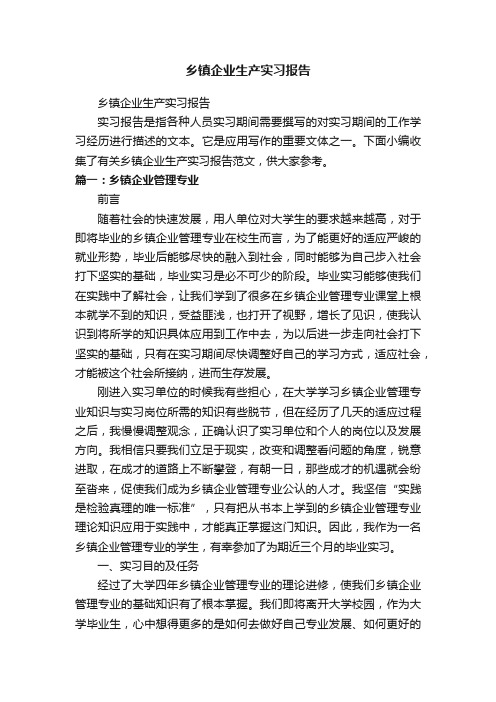 乡镇企业生产实习报告

乡镇企业生产实习报告

实习报告是指各种人员实习期间需要撰写的对实习期间的工作学习经历进行描述的文本。它是应用写作的重要文体之一。下面小编收集了有关乡镇企业生产实习报告范文，供大家参考。

篇一：乡镇企业管理专业

前言

随着社会的快速发展，用人单位对大学生的要求越来越高，对于即将毕业的乡镇企业管理专业在校生而言，为了能更好的适应严峻的就业形势，毕业后能够尽快的融入到社会，同时能够为自己步入社会打下坚实的基础，毕业实习是必不可少的阶段。毕业实习能够使我们在实践中了解社会，让我们学到了很多在乡镇企业管理专业课堂上根本就学不到的知识，受益匪浅，也打开了视野，增长了见识，使我认识到将所学的知识具体应用到工作中去，为以后进一步走向社会打下坚实的基础，只有在实习期间尽快调整好自己的学习方式，适应社会，才能被这个社会所接纳，进而生存发展。

刚进入实习单位的时候我有些担心，在大学学习乡镇企业管理专业知识与实习岗位所需的知识有些脱节，但在经历了几天的适应过程之后，我慢慢调整观念，正确认识了实习单位和个人的岗位以及发展方向。我相信只要我们立足于现实，改变和调整看问题的角度，锐意进取，在成才的道路上不断攀登，有朝一日，那些成才的机遇就会纷至沓来，促使我们成为乡镇企业管理专业公认的人才。我坚信“实践是检验真理的唯一标准”，只有把从书本上学到的乡镇企业管理专业理论知识应用于实践中，才能真正掌握这门知识。因此，我作为一名乡镇企业管理专业的学生，有幸参加了为期近三个月的毕业实习。

一、实习目的及任务

经过了大学四年乡镇企业管理专业的理论进修，使我们乡镇企业管理专业的基础知识有了根本掌握。我们即将离开大学校园，作为大学毕业生，心中想得更多的是如何去做好自己专业发展、如何更好的